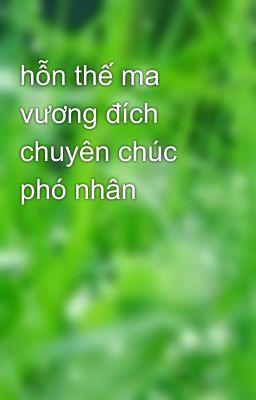 hỗn thế ma vương đích chuyên chúc phó nhân